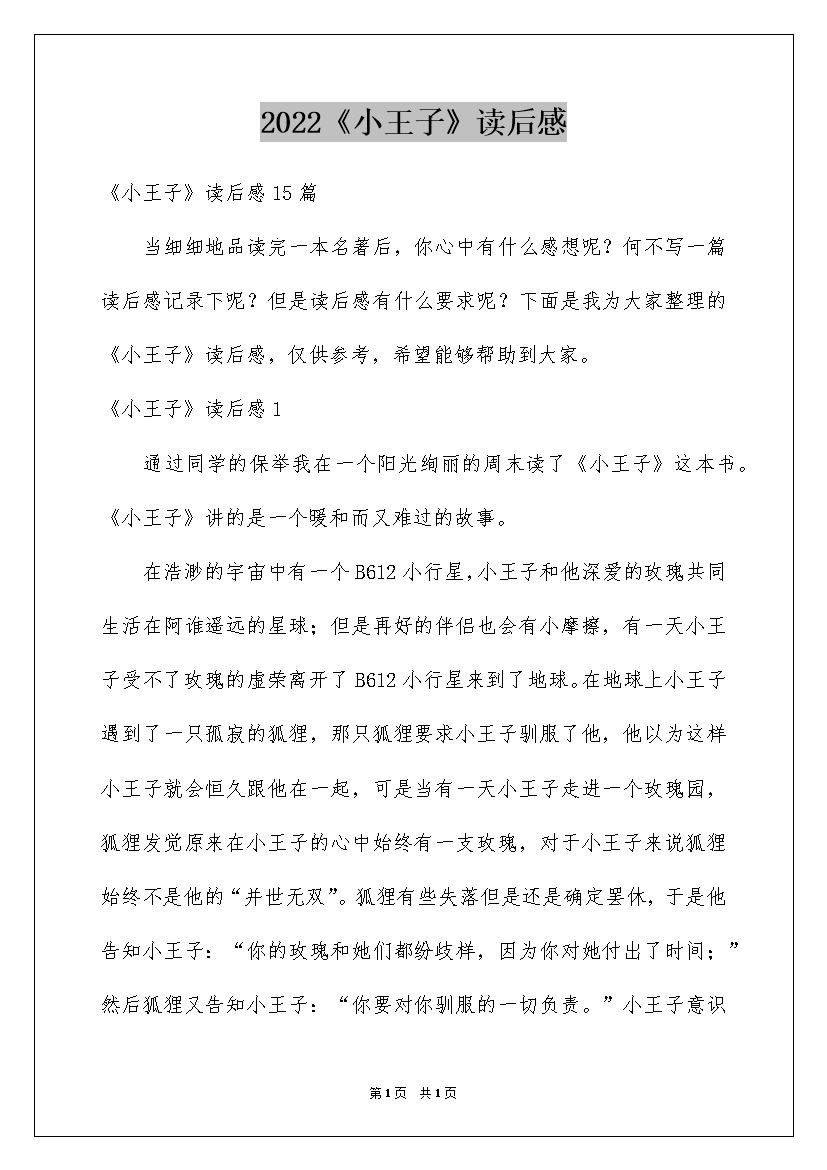 2022《小王子》读后感

《小王子》读后感15篇

当细细地品读完一本名著后，你心中有什么感想呢？何不写一篇读后感记录下呢？但是读后感有什么要求呢？下面是我为大家整理的《小王子》读后感，仅供参考，希望能够帮助到大家。

《小王子》读后感1

通过同学的保举我在一个阳光绚丽的周末读了《小王子》这本书。《小王子》讲的是一个暖和而又难过的故事。

在浩渺的宇宙中有一个B612小行星,小王子和他深爱的玫瑰共同生活在阿谁遥远的星球；但是再好的伴侣也会有小摩擦，有一天小王子受不了玫瑰的虚荣离开了B612小行星来到了地球。在地球上小王子遇到了一只孤寂的狐狸，那只狐狸要求小王子驯服了他，他以为这样小王子就会恒久跟他在一起，可是当有一天小王子走进一个玫瑰园，狐狸发觉原来在小王子的心中始终有一支玫瑰，对于小王子来说狐狸始终不是他的“并世无双”。狐狸有些失落但是还是确定罢休，于是他告知小王子：“你的玫瑰和她们都纷歧样，因为你对她付出了时间；”然后狐狸又告知小王子：“你要对你驯服的一切负责。”小王子意识

第1页 共1页